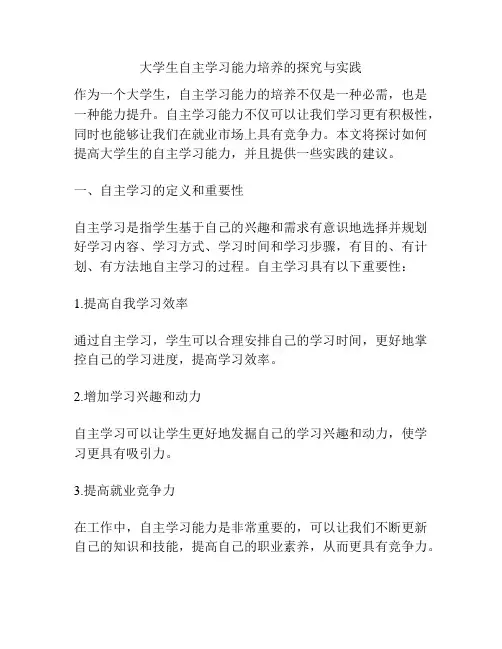 大学生自主学习能力培养的探究与实践

作为一个大学生，自主学习能力的培养不仅是一种必需，也是一种能力提升。自主学习能力不仅可以让我们学习更有积极性，同时也能够让我们在就业市场上具有竞争力。本文将探讨如何提高大学生的自主学习能力，并且提供一些实践的建议。

一、自主学习的定义和重要性

自主学习是指学生基于自己的兴趣和需求有意识地选择并规划好学习内容、学习方式、学习时间和学习步骤，有目的、有计划、有方法地自主学习的过程。自主学习具有以下重要性：

1.提高自我学习效率

通过自主学习，学生可以合理安排自己的学习时间，更好地掌控自己的学习进度，提高学习效率。

2.增加学习兴趣和动力

自主学习可以让学生更好地发掘自己的学习兴趣和动力，使学习更具有吸引力。

3.提高就业竞争力

在工作中，自主学习能力是非常重要的，可以让我们不断更新自己的知识和技能，提高自己的职业素养，从而更具有竞争力。